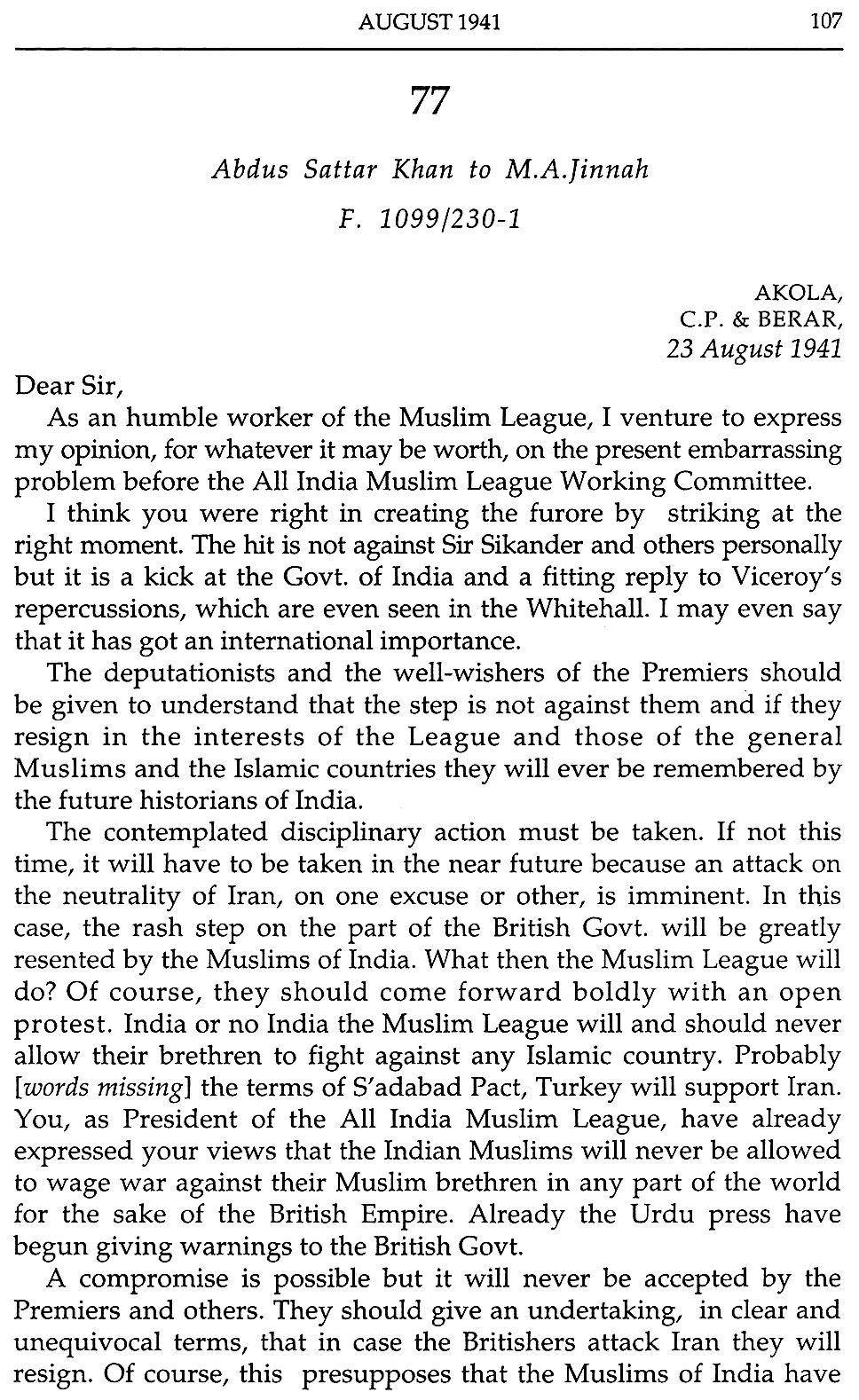 AUGUST 1941 107

77

Abdus Sattar Khan to M.A.Jinnah

F. 1099/230-1

AKOLA,
C.P. & BERAR,
23 August 1941

Dear Sir,

As an humble worker of the Muslim League, I venture to express my opinion, for whatever it may be worth, on the present embarrassing problem before the All India Muslim League Working Committee.

I think you were right in creating the furore by striking at the right moment. The hit is not against Sir Sikander and others personally but it is a kick at the Govt. of India and a fitting reply to Viceroy's repercussions, which are even seen in the Whitehall. I may even say that it has got an international importance.

The deputationists and the well-wishers of the Premiers should be given to understand that the step is not against them and if they resign in the interests of the League and those of the general Muslims and the Islamic countries they will ever be remembered by the future historians of India.

The contemplated disciplinary action must be taken. If not this time, it will have to be taken in the near future because an attack on the neutrality of Iran, on one excuse or other, is imminent. In this case, the rash step on the part of the British Govt. will be greatly resented by the Muslims of India. What then the Muslim League will do? Of course, they should come forward boldly with an open protest. India or no India the Muslim League will and should never allow their brethren to fight against any Islamic country. Probably [words missing] the terms of S'adabad Pact, Turkey will support Iran. You, as President of the All India Muslim League, have already expressed your views that the Indian Muslims will never be allowed to wage war against their Muslim brethren in any part of the world for the sake of the British Empire. Already the Urdu press have begun giving warnings to the British Govt.

A compromise is possible but it will never be accepted by the Premiers and others. They should give an undertaking, in clear and unequivocal terms, that in case the Britishers attack Iran they will resign. Of course, this presupposes that the Muslims of India have